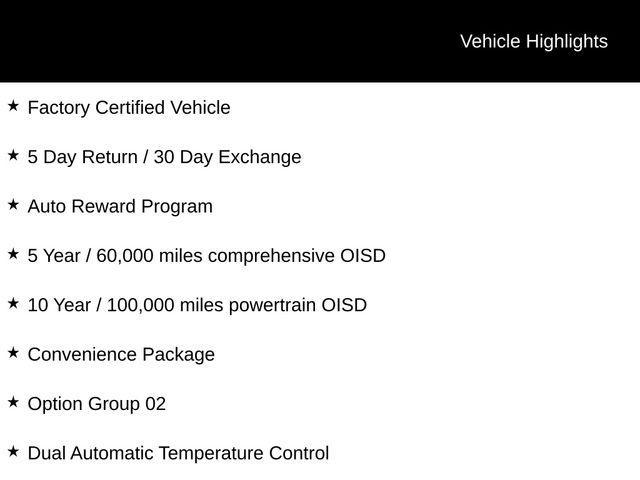 Vehicle Highlights

★ Factory Certified Vehicle

★ 5 Day Return / 30 Day Exchange

★ Auto Reward Program

★ 5 Year / 60,000 miles comprehensive OISD

★ 10 Year / 100,000 miles powertrain OISD

★ Convenience Package

★ Option Group 02

★ Dual Automatic Temperature Control